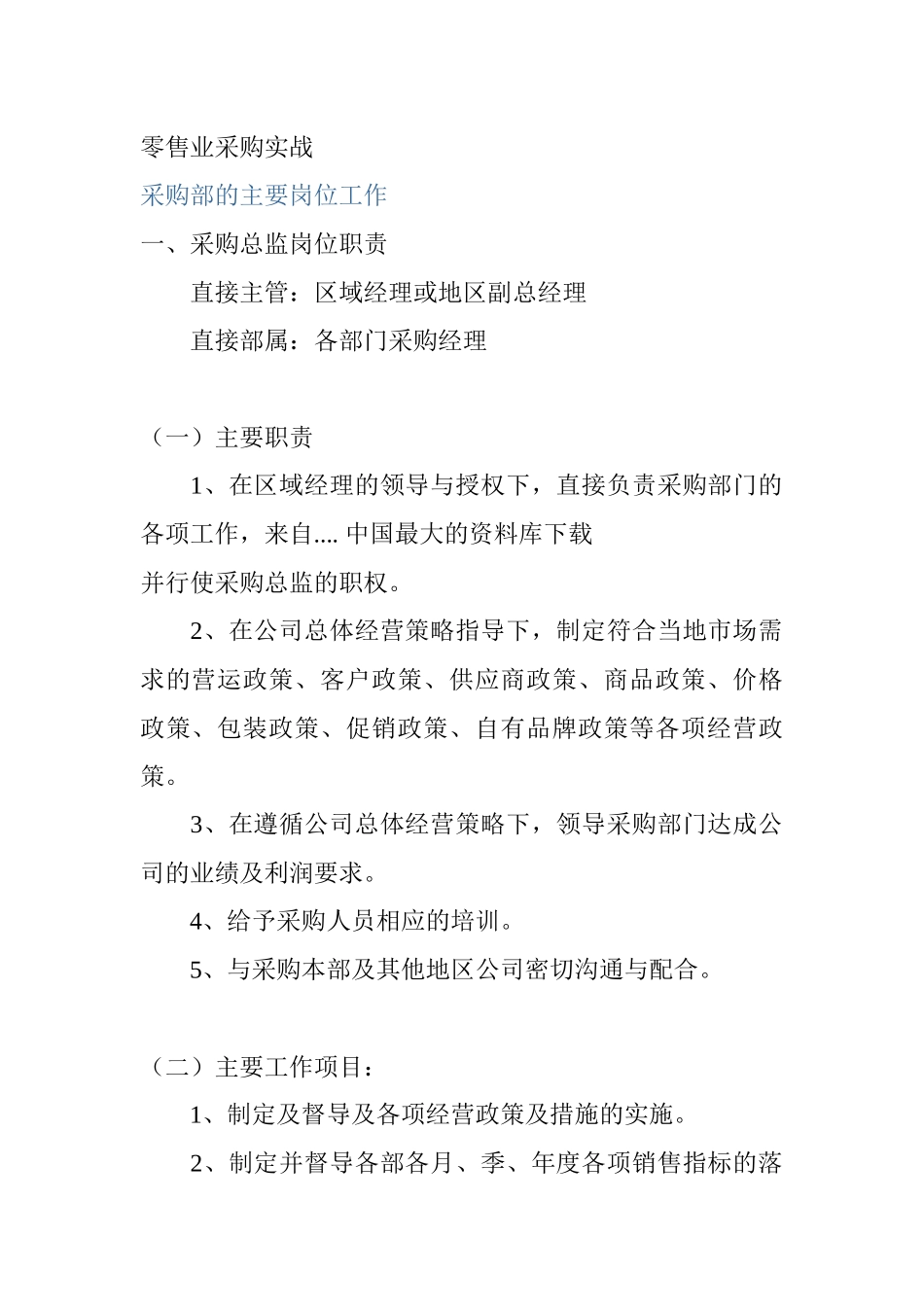 零售业采购实战

采购部的主要岗位工作

一、采购总监岗位职责

直接主管：区域经理或地区副总经理

直接部属：各部门采购经理

（一）主要职责

1、在区域经理的领导与授权下，直接负责采购部门的各项工作，来自.... 中国最大的资料库下载

并行使采购总监的职权。

2、在公司总体经营策略指导下，制定符合当地市场需求的营运政策、客户政策、供应商政策、商品政策、价格政策、包装政策、促销政策、自有品牌政策等各项经营政策。

3、在遵循公司总体经营策略下，领导采购部门达成公司的业绩及利润要求。

4、给予采购人员相应的培训。

5、与采购本部及其他地区公司密切沟通与配合。

（二）主要工作项目：

1、制定及督导及各项经营政策及措施的实施。

2、制定并督导各部各月、季、年度各项销售指标的落